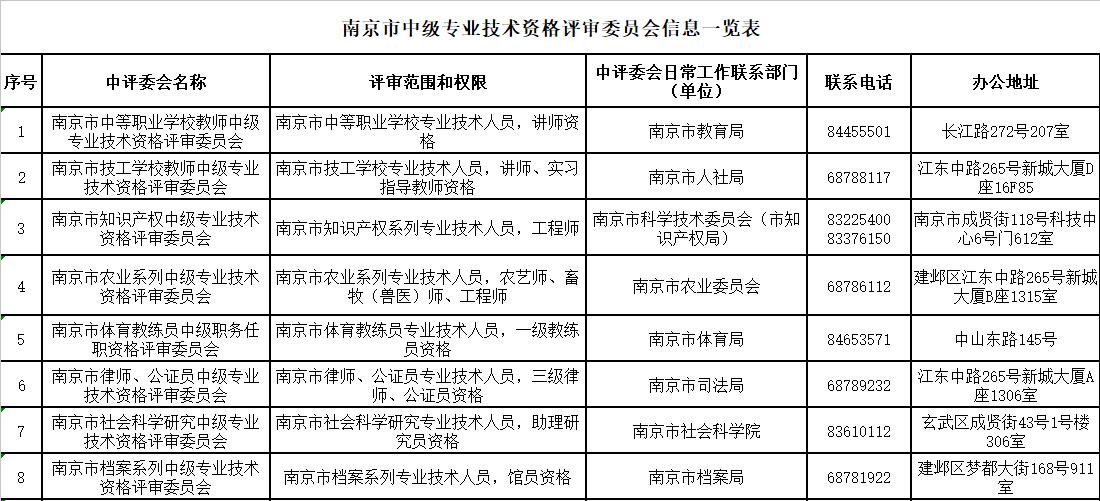 南京市中级专业技术资格评审委员会信息一览表

| 序号 | 中评委会名称 | 评审范围和权限 | 中评委会日常工作联系部门（单位） | 联系电话 | 办公地址 |
|---|---|---|---|---|---|
| 1 | 南京市中等职业学校教师中级专业技术资格评审委员会 | 南京市中等职业学校专业技术人员，讲师资格 | 南京市教育局 | 84455501 | 长江路272号207室 |
| 2 | 南京市技工学校教师中级专业技术资格评审委员会 | 南京市技工学校专业技术人员，讲师、实习指导教师资格 | 南京市人社局 | 68788117 | 江东中路265号新城大厦D座16F85 |
| 3 | 南京市知识产权中级专业技术资格评审委员会 | 南京市知识产权系列专业技术人员，工程师 | 南京市科学技术委员会（市知识产权局） | 83225400 83376150 | 南京市成贤街118号科技中心6号门612室 |
| 4 | 南京市农业系列中级专业技术资格评审委员会 | 南京市农业系列专业技术人员，农艺师、畜牧（兽医）师、工程师 | 南京市农业委员会 | 68786112 | 建邺区江东中路265号新城大厦B座1315室 |
| 5 | 南京市体育教练员中级职务任职资格评审委员会 | 南京市体育教练员专业技术人员，一级教练员资格 | 南京市体育局 | 84653571 | 中山东路145号 |
| 6 | 南京市律师、公证员中级专业技术资格评审委员会 | 南京市律师、公证员专业技术人员，三级律师、公证员资格 | 南京市司法局 | 68789232 | 江东中路265号新城大厦A座1306室 |
| 7 | 南京市社会科学研究中级专业技术资格评审委员会 | 南京市社会科学研究专业技术人员，助理研究员资格 | 南京市社会科学院 | 83610112 | 玄武区成贤街43号1号楼306室 |
| 8 | 南京市档案系列中级专业技术资格评审委员会 | 南京市档案系列专业技术人员，馆员资格 | 南京市档案局 | 68781922 | 建邺区梦都大街168号911室 |